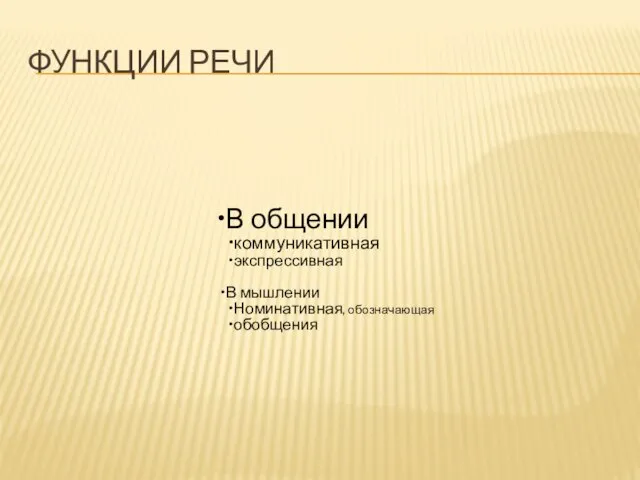 ФУНКЦИИ РЕЧИ

•В общении
•коммуникативная
•экспрессивная

•В мышлении
•Номинативная, обозначающая
•обобщения